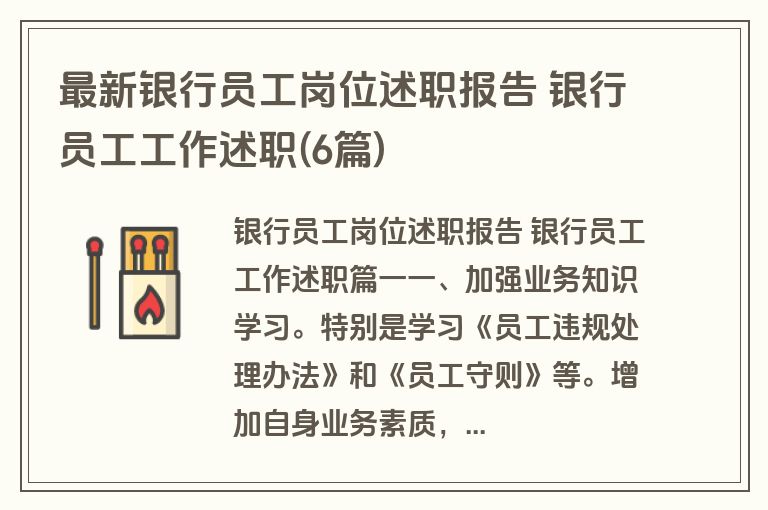 最新银行员工岗位述职报告 银行员工工作述职(6篇)

银行员工岗位述职报告 银行员工工作述职篇一一、加强业务知识学习。特别是学习《员工违规处理办法》和《员工守则》等。增加自身业务素质，...